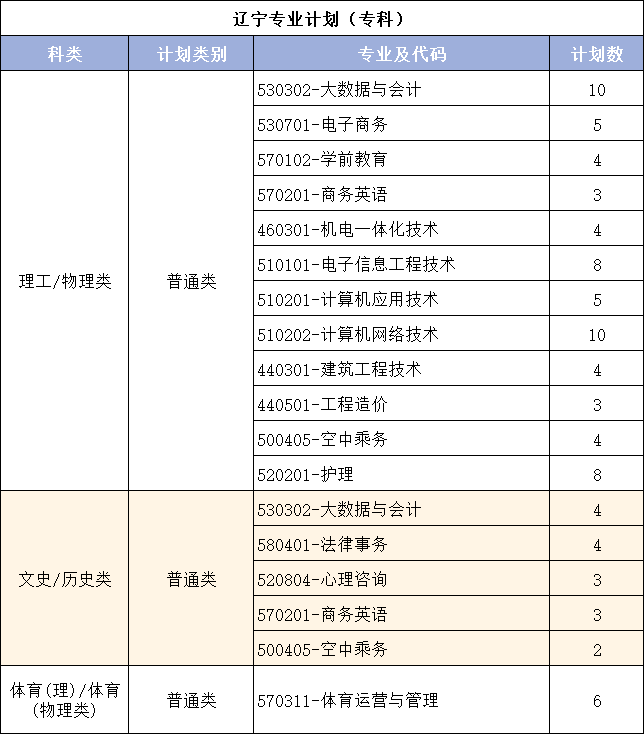 辽宁专业计划（专科）

| 科类 | 计划类别 | 专业及代码 | 计划数 |
|---|---|---|---|
| 理工/物理类 | 普通类 | 530302-大数据与会计 | 10 |
| | | 530701-电子商务 | 5 |
| | | 570102-学前教育 | 4 |
| | | 570201-商务英语 | 3 |
| | | 460301-机电一体化技术 | 4 |
| | | 510101-电子信息工程技术 | 8 |
| | | 510201-计算机应用技术 | 5 |
| | | 510202-计算机网络技术 | 10 |
| | | 440301-建筑工程技术 | 4 |
| | | 440501-工程造价 | 3 |
| | | 500405-空中乘务 | 4 |
| | | 520201-护理 | 8 |
| 文史/历史类 | 普通类 | 530302-大数据与会计 | 4 |
| | | 580401-法律事务 | 4 |
| | | 520804-心理咨询 | 3 |
| | | 570201-商务英语 | 3 |
| | | 500405-空中乘务 | 2 |
| 体育(理)/体育(物理类) | 普通类 | 570311-体育运营与管理 | 6 |